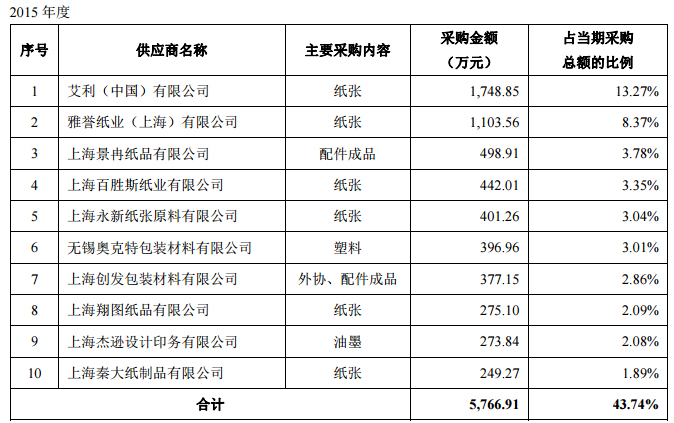 2015年度

| 序号 | 供应商名称 | 主要采购内容 | 采购金额（万元） | 占当期采购总额的比例 |
|---|---|---|---|---|
| 1 | 艾利（中国）有限公司 | 纸张 | 1,748.85 | 13.27% |
| 2 | 雅誉纸业（上海）有限公司 | 纸张 | 1,103.56 | 8.37% |
| 3 | 上海景冉纸品有限公司 | 配件成品 | 498.91 | 3.78% |
| 4 | 上海百胜斯纸业有限公司 | 纸张 | 442.01 | 3.35% |
| 5 | 上海永新纸张原料有限公司 | 纸张 | 401.26 | 3.04% |
| 6 | 无锡奥克特包装材料有限公司 | 塑料 | 396.96 | 3.01% |
| 7 | 上海创发包装材料有限公司 | 外协、配件成品 | 377.15 | 2.86% |
| 8 | 上海翔图纸品有限公司 | 纸张 | 275.10 | 2.09% |
| 9 | 上海杰逊设计印务有限公司 | 油墨 | 273.84 | 2.08% |
| 10 | 上海秦大纸制品有限公司 | 纸张 | 249.27 | 1.89% |
| 合计 |  |  | 5,766.91 | 43.74% |